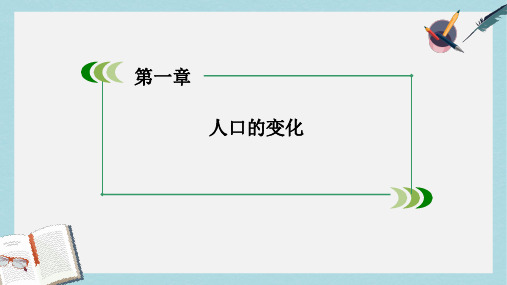 第一章

人口的变化